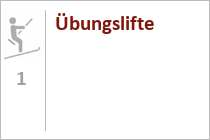 1

Übungslifte